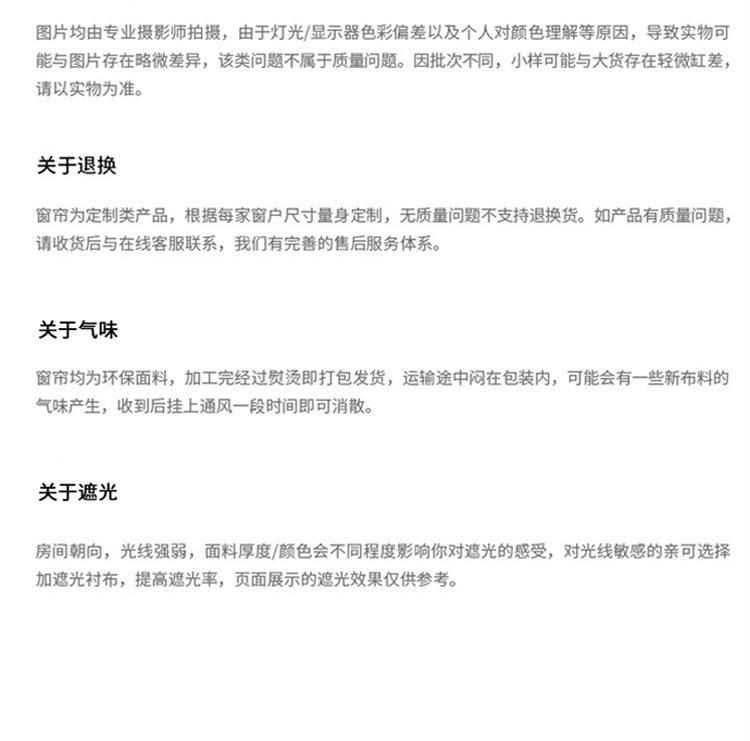 图片均由专业摄影师拍摄，由于灯光/显示器色彩偏差以及个人对颜色理解等原因，导致实物可能与图片存在略微差异，该类问题不属于质量问题。因批次不同，小样可能与大货存在轻微缸差，请以实物为准。

关于退换

窗帘为定制类产品，根据每家窗户尺寸量身定制，无质量问题不支持退换货。如产品有质量问题，请收货后与在线客服联系，我们有完善的售后服务体系。

关于气味

窗帘均为环保面料，加工完经过熨烫即打包发货，运输途中闷在包装内，可能会有一些新布料的气味产生，收到后挂上通风一段时间即可消散。

关于遮光

房间朝向，光线强弱，面料厚度/颜色会不同程度影响你对遮光的感受，对光线敏感的亲可选择加遮光衬布，提高遮光率，页面展示的遮光效果仅供参考。